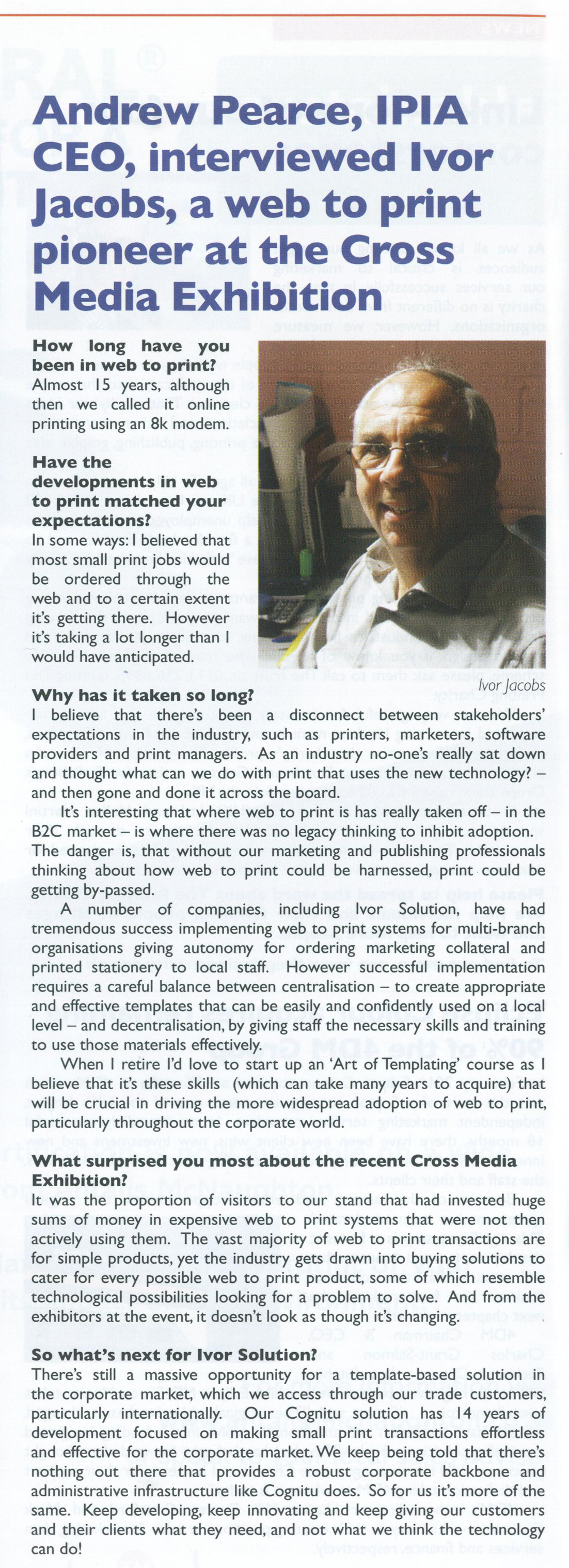 Andrew Pearce, IPIA CEO, interviewed Ivor Jacobs, a web to print pioneer at the Cross Media Exhibition

How long have you been in web to print?
Almost 15 years, although then we called it online printing using an 8k modem.

Have the developments in web to print matched your expectations?
In some ways: I believed that most small print jobs would be ordered through the web and to a certain extent it's getting there. However it's taking a lot longer than I would have anticipated.

Ivor Jacobs

Why has it taken so long?
I believe that there's been a disconnect between stakeholders' expectations in the industry, such as printers, marketers, software providers and print managers. As an industry no-one's really sat down and thought what can we do with print that uses the new technology? – and then gone and done it across the board.

It's interesting that where web to print is has really taken off – in the B2C market – is where there was no legacy thinking to inhibit adoption. The danger is, that without our marketing and publishing professionals thinking about how web to print could be harnessed, print could be getting by-passed.

A number of companies, including Ivor Solution, have had tremendous success implementing web to print systems for multi-branch organisations giving autonomy for ordering marketing collateral and printed stationery to local staff. However successful implementation requires a careful balance between centralisation – to create appropriate and effective templates that can be easily and confidently used on a local level – and decentralisation, by giving staff the necessary skills and training to use those materials effectively.

When I retire I'd love to start up an 'Art of Templating' course as I believe that it's these skills (which can take many years to acquire) that will be crucial in driving the more widespread adoption of web to print, particularly throughout the corporate world.

What surprised you most about the recent Cross Media Exhibition?
It was the proportion of visitors to our stand that had invested huge sums of money in expensive web to print systems that were not then actively using them. The vast majority of web to print transactions are for simple products, yet the industry gets drawn into buying solutions to cater for every possible web to print product, some of which resemble technological possibilities looking for a problem to solve. And from the exhibitors at the event, it doesn't look as though it's changing.

So what's next for Ivor Solution?
There's still a massive opportunity for a template-based solution in the corporate market, which we access through our trade customers, particularly internationally. Our Cognitu solution has 14 years of development focused on making small print transactions effortless and effective for the corporate market. We keep being told that there's nothing out there that provides a robust corporate backbone and administrative infrastructure like Cognitu does. So for us it's more of the same. Keep developing, keep innovating and keep giving our customers and their clients what they need, and not what we think the technology can do!